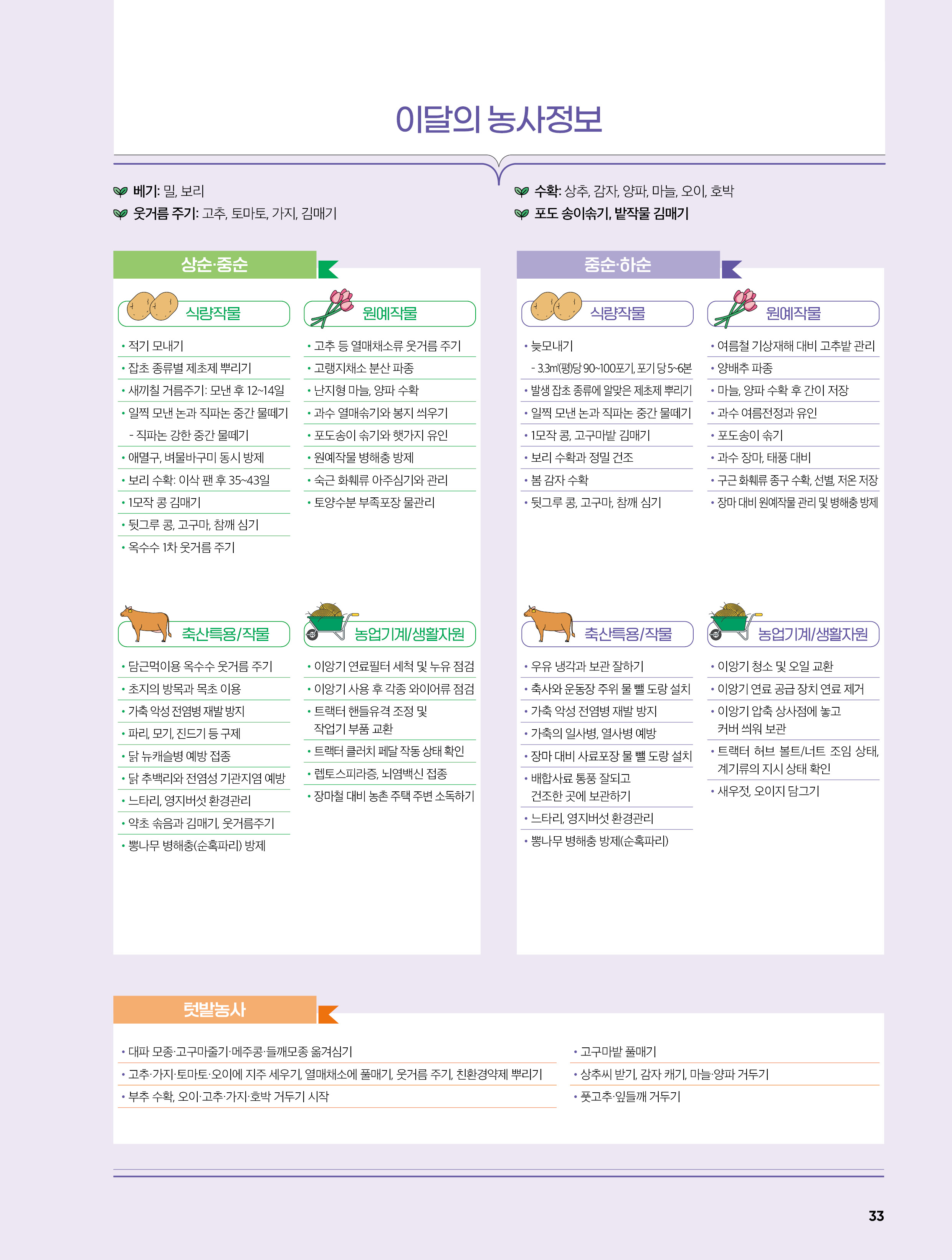 이달의 농사정보

베기: 밀, 보리
웃거름 주기: 고추, 토마토, 가지, 김매기

수확: 상추, 감자, 양파, 마늘, 오이, 호박
포도 송이솎기, 밭작물 김매기

상순·중순

식량작물

• 적기 모내기
• 잡초 종류별 제초제 뿌리기
• 새끼칠 거름주기: 모낸 후 12~14일
• 일찍 모낸 논과 직파논 중간 물떼기
- 직파논 강한 중간 물떼기
• 애멸구, 벼물바구미 동시 방제
• 보리 수확: 이삭 팬 후 35~43일
• 1모작 콩 김매기
• 뒷그루 콩, 고구마, 참깨 심기
• 옥수수 1차 웃거름 주기

원예작물

• 고추 등 열매채소류 웃거름 주기
• 고랭지채소 분산 파종
• 난지형 마늘, 양파 수확
• 과수 열매솎기와 봉지 씌우기
• 포도송이 솎기와 햇가지 유인
• 원예작물 병해충 방제
• 숙근 화훼류 아주심기와 관리
• 토양수분 부족포장 물관리

축산특용/작물

• 담근먹이용 옥수수 웃거름 주기
• 초지의 방목과 목초 이용
• 가축 악성 전염병 재발 방지
• 파리, 모기, 진드기 등 구제
• 닭 뉴캐슬병 예방 접종
• 닭 추백리와 전염성 기관지염 예방
• 느타리, 영지버섯 환경관리
• 약초 솎음과 김매기, 웃거름주기
• 뽕나무 병해충(순혹파리) 방제

농업기계/생활자원

• 이앙기 연료필터 세척 및 누유 점검
• 이앙기 사용 후 각종 와이어류 점검
• 트랙터 핸들유격 조정 및 작업기 부품 교환
• 트랙터 클러치 페달 작동 상태 확인
• 렙토스피라증, 뇌염백신 접종
• 장마철 대비 농촌 주택 주변 소독하기

중순·하순

식량작물

• 늦모내기
- 3.3㎡(평)당 90~100포기, 포기 당 5~6본
• 발생 잡초 종류에 알맞은 제초제 뿌리기
• 일찍 모낸 논과 직파논 중간 물떼기
• 1모작 콩, 고구마밭 김매기
• 보리 수확과 정밀 건조
• 봄 감자 수확
• 뒷그루 콩, 고구마, 참깨 심기

원예작물

• 여름철 기상재해 대비 고추밭 관리
• 양배추 파종
• 마늘, 양파 수확 후 간이 저장
• 과수 여름전정과 유인
• 포도송이 솎기
• 과수 장마, 태풍 대비
• 구근 화훼류 종구 수확, 선별, 저온 저장
• 장마 대비 원예작물 관리 및 병해충 방제

축산특용/작물

• 우유 냉각과 보관 잘하기
• 축사와 운동장 주위 물 뺄 도랑 설치
• 가축 악성 전염병 재발 방지
• 가축의 일사병, 열사병 예방
• 장마 대비 사료포장 물 뺄 도랑 설치
• 배합사료 통풍 잘되고 건조한 곳에 보관하기
• 느타리, 영지버섯 환경관리
• 뽕나무 병해충 방제(순혹파리)

농업기계/생활자원

• 이앙기 청소 및 오일 교환
• 이앙기 연료 공급 장치 연료 제거
• 이앙기 압축 상사점에 놓고 커버 씌워 보관
• 트랙터 허브 볼트/너트 조임 상태, 계기류의 지시 상태 확인
• 새우젓, 오이지 담그기

텃밭농사

• 대파 모종·고구마줄기·메주콩·들깨모종 옮겨심기
• 고추·가지·토마토·오이에 지주 세우기, 열매채소에 풀매기, 웃거름 주기, 친환경약제 뿌리기
• 부추 수확, 오이·고추·가지·호박 거두기 시작

• 고구마밭 풀매기
• 상추씨 받기, 감자 캐기, 마늘·양파 거두기
• 풋고추·잎들깨 거두기

33